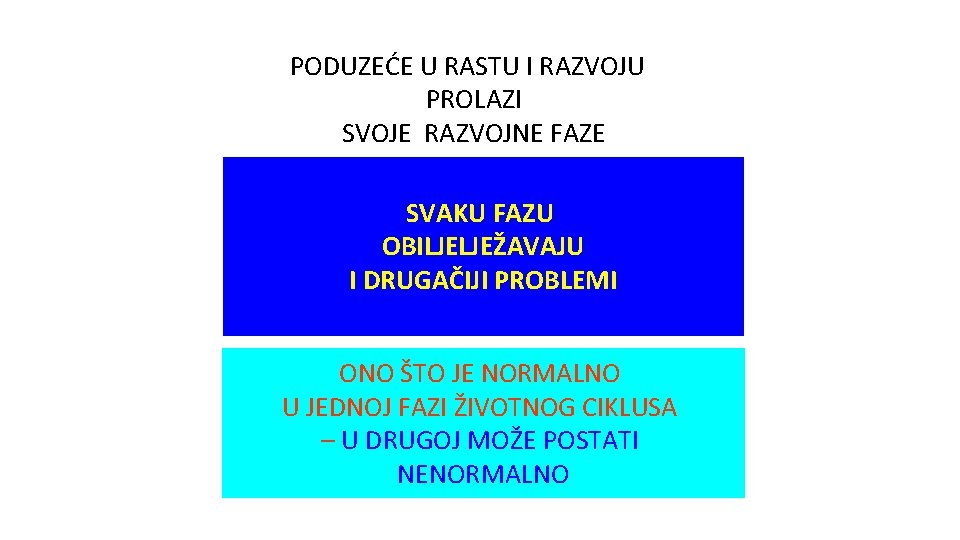 PODUZEĆE U RASTU I RAZVOJU
PROLAZI
SVOJE RAZVOJNE FAZE

SVAKU FAZU
OBILJELJEŽAVAJU
I DRUGAČIJI PROBLEMI

ONO ŠTO JE NORMALNO
U JEDNOJ FAZI ŽIVOTNOG CIKLUSA
– U DRUGOJ MOŽE POSTATI
NENORMALNO